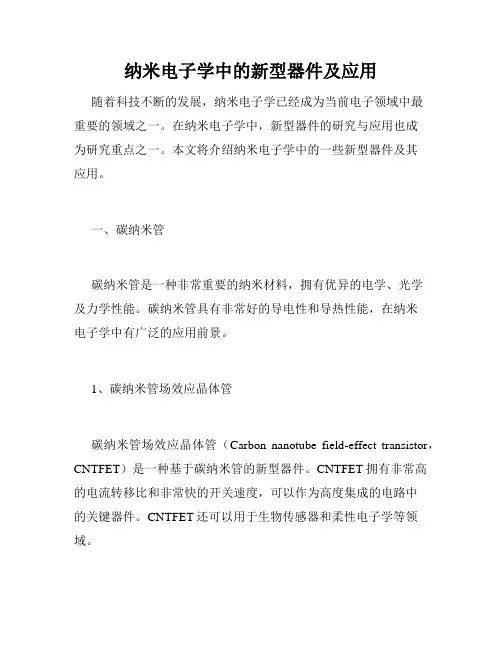 纳米电子学中的新型器件及应用

随着科技不断的发展，纳米电子学已经成为当前电子领域中最重要的领域之一。在纳米电子学中，新型器件的研究与应用也成为研究重点之一。本文将介绍纳米电子学中的一些新型器件及其应用。

一、碳纳米管

碳纳米管是一种非常重要的纳米材料，拥有优异的电学、光学及力学性能。碳纳米管具有非常好的导电性和导热性能，在纳米电子学中有广泛的应用前景。

1、碳纳米管场效应晶体管

碳纳米管场效应晶体管（Carbon nanotube field-effect transistor，CNTFET）是一种基于碳纳米管的新型器件。CNTFET 拥有非常高的电流转移比和非常快的开关速度，可以作为高度集成的电路中的关键器件。CNTFET 还可以用于生物传感器和柔性电子学等领域。